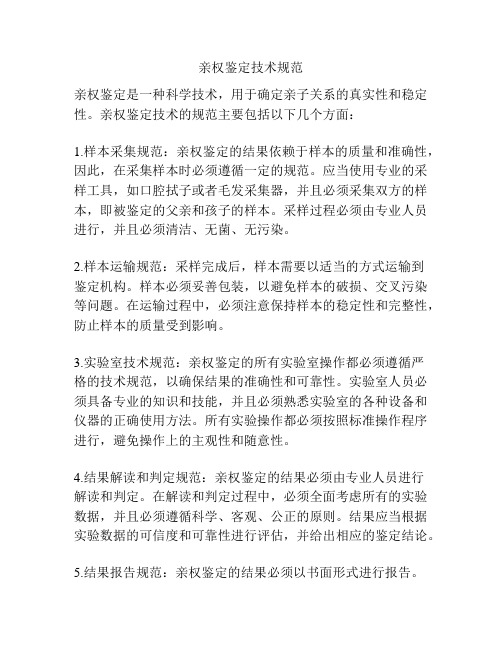 亲权鉴定技术规范

亲权鉴定是一种科学技术，用于确定亲子关系的真实性和稳定性。亲权鉴定技术的规范主要包括以下几个方面：

1.样本采集规范：亲权鉴定的结果依赖于样本的质量和准确性，因此，在采集样本时必须遵循一定的规范。应当使用专业的采样工具，如口腔拭子或者毛发采集器，并且必须采集双方的样本，即被鉴定的父亲和孩子的样本。采样过程必须由专业人员进行，并且必须清洁、无菌、无污染。

2.样本运输规范：采样完成后，样本需要以适当的方式运输到鉴定机构。样本必须妥善包装，以避免样本的破损、交叉污染等问题。在运输过程中，必须注意保持样本的稳定性和完整性，防止样本的质量受到影响。

3.实验室技术规范：亲权鉴定的所有实验室操作都必须遵循严格的技术规范，以确保结果的准确性和可靠性。实验室人员必须具备专业的知识和技能，并且必须熟悉实验室的各种设备和仪器的正确使用方法。所有实验操作都必须按照标准操作程序进行，避免操作上的主观性和随意性。

4.结果解读和判定规范：亲权鉴定的结果必须由专业人员进行解读和判定。在解读和判定过程中，必须全面考虑所有的实验数据，并且必须遵循科学、客观、公正的原则。结果应当根据实验数据的可信度和可靠性进行评估，并给出相应的鉴定结论。

5.结果报告规范：亲权鉴定的结果必须以书面形式进行报告。